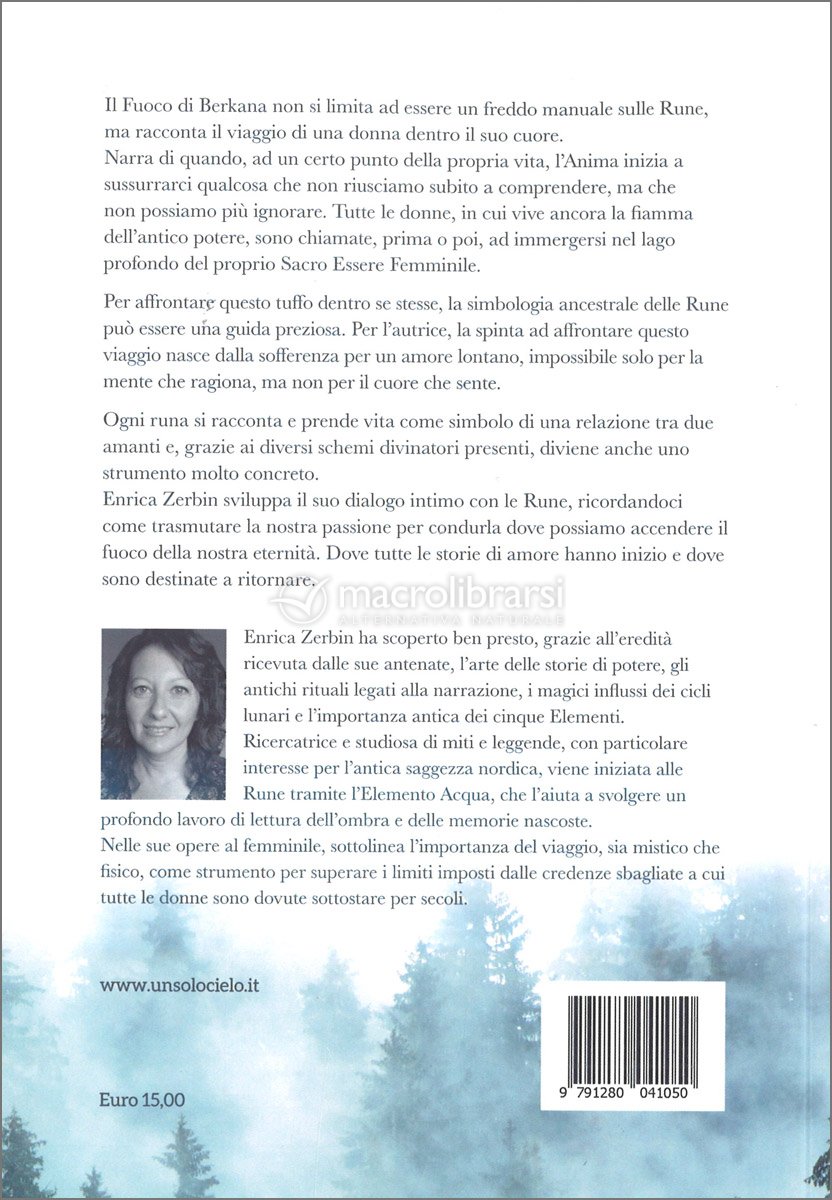 Il Fuoco di Berkana non si limita ad essere un freddo manuale sulle Rune, ma racconta il viaggio di una donna dentro il suo cuore.
Narra di quando, ad un certo punto della propria vita, l'Anima inizia a sussurrarci qualcosa che non riusciamo subito a comprendere, ma che non possiamo più ignorare. Tutte le donne, in cui vive ancora la fiamma dell'antico potere, sono chiamate, prima o poi, ad immergersi nel lago profondo del proprio Sacro Essere Femminile.

Per affrontare questo tuffo dentro se stesse, la simbologia ancestrale delle Rune può essere una guida preziosa. Per l'autrice, la spinta ad affrontare questo viaggio nasce dalla sofferenza per un amore lontano, impossibile solo per la mente che ragiona, ma non per il cuore che sente.

Ogni runa si racconta e prende vita come simbolo di una relazione tra due amanti e, grazie ai diversi schemi divinatori presenti, diviene anche uno strumento molto concreto.
Enrica Zerbin sviluppa il suo dialogo intimo con le Rune, ricordandoci come trasmutare la nostra passione per condurla dove possiamo accendere il fuoco della nostra eternità. Dove tutte le storie di amore hanno inizio e dove sono destinate a ritornare.

macrolibrarsi
ALTERNATIVA NATURALE

Enrica Zerbin ha scoperto ben presto, grazie all'eredità ricevuta dalle sue antenate, l'arte delle storie di potere, gli antichi rituali legati alla narrazione, i magici influssi dei cicli lunari e l'importanza antica dei cinque Elementi.
Ricercatrice e studiosa di miti e leggende, con particolare interesse per l'antica saggezza nordica, viene iniziata alle Rune tramite l'Elemento Acqua, che l'aiuta a svolgere un profondo lavoro di lettura dell'ombra e delle memorie nascoste.
Nelle sue opere al femminile, sottolinea l'importanza del viaggio, sia mistico che fisico, come strumento per superare i limiti imposti dalle credenze sbagliate a cui tutte le donne sono dovute sottostare per secoli.

www.unsolocielo.it

Euro 15,00

9 791280 041050